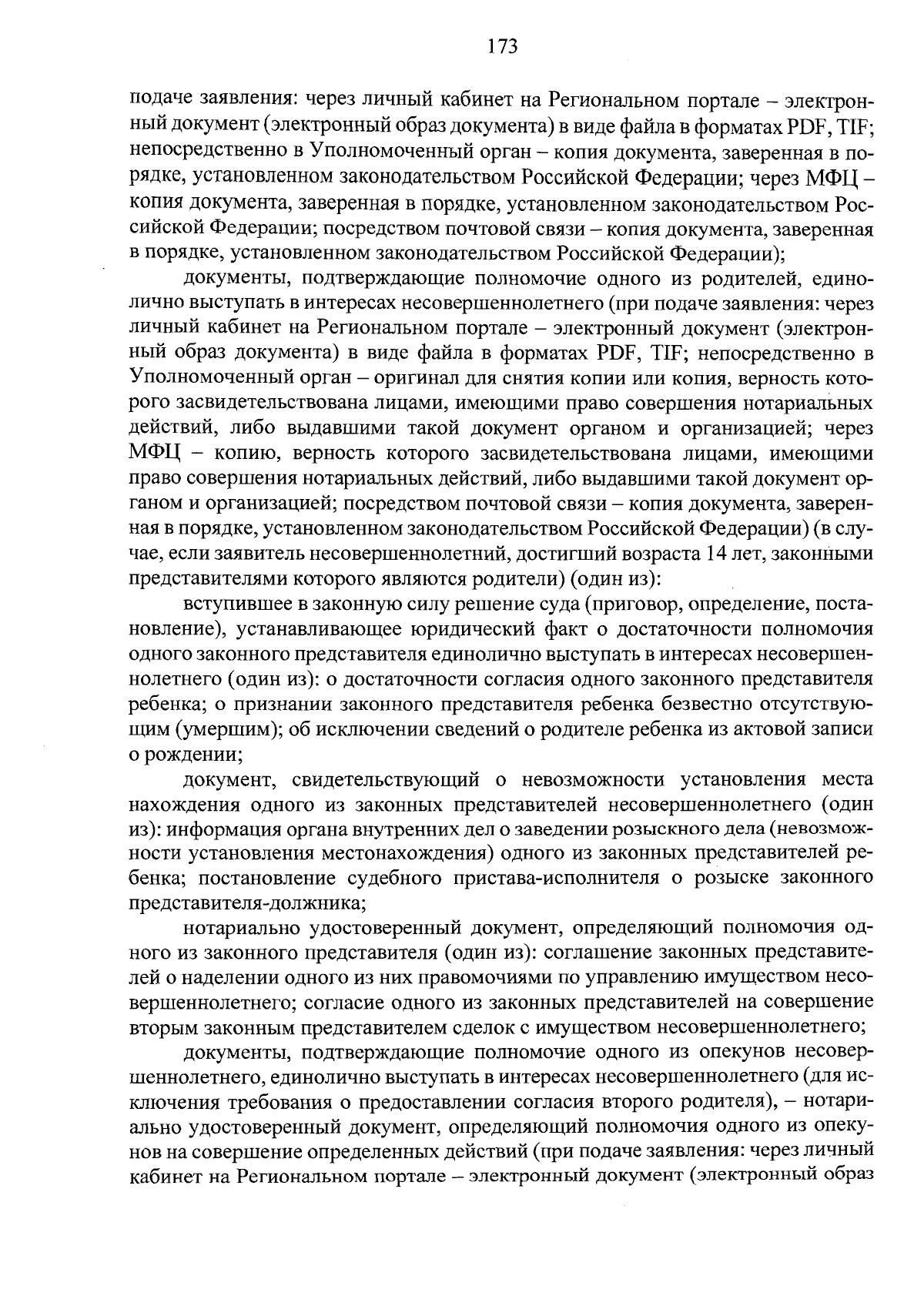 173

подаче заявления: через личный кабинет на Региональном портале – электронный документ (электронный образ документа) в виде файла в форматах PDF, TIF; непосредственно в Уполномоченный орган – копия документа, заверенная в порядке, установленном законодательством Российской Федерации; через МФЦ – копия документа, заверенная в порядке, установленном законодательством Российской Федерации; посредством почтовой связи – копия документа, заверенная в порядке, установленном законодательством Российской Федерации);

документы, подтверждающие полномочие одного из родителей, единолично выступать в интересах несовершеннолетнего (при подаче заявления: через личный кабинет на Региональном портале – электронный документ (электронный образ документа) в виде файла в форматах PDF, TIF; непосредственно в Уполномоченный орган – оригинал для снятия копии или копия, верность которого засвидетельствована лицами, имеющими право совершения нотариальных действий, либо выдавшими такой документ органом и организацией; через МФЦ – копию, верность которого засвидетельствована лицами, имеющими право совершения нотариальных действий, либо выдавшими такой документ органом и организацией; посредством почтовой связи – копия документа, заверенная в порядке, установленном законодательством Российской Федерации) (в случае, если заявитель несовершеннолетний, достигший возраста 14 лет, законными представителями которого являются родители) (один из):

вступившее в законную силу решение суда (приговор, определение, постановление), устанавливающее юридический факт о достаточности полномочия одного законного представителя единолично выступать в интересах несовершеннолетнего (один из): о достаточности согласия одного законного представителя ребенка; о признании законного представителя ребенка безвестно отсутствующим (умершим); об исключении сведений о родителе ребенка из актовой записи о рождении;

документ, свидетельствующий о невозможности установления места нахождения одного из законных представителей несовершеннолетнего (один из): информация органа внутренних дел о заведении розыскного дела (невозможности установления местонахождения) одного из законных представителей ребенка; постановление судебного пристава-исполнителя о розыске законного представителя-должника;

нотариально удостоверенный документ, определяющий полномочия одного из законного представителя (один из): соглашение законных представителей о наделении одного из них правомочиями по управлению имуществом несовершеннолетнего; согласие одного из законных представителей на совершение вторым законным представителем сделок с имуществом несовершеннолетнего;

документы, подтверждающие полномочие одного из опекунов несовершеннолетнего, единолично выступать в интересах несовершеннолетнего (для исключения требования о предоставлении согласия второго родителя), – нотариально удостоверенный документ, определяющий полномочия одного из опекунов на совершение определенных действий (при подаче заявления: через личный кабинет на Региональном портале – электронный документ (электронный образ